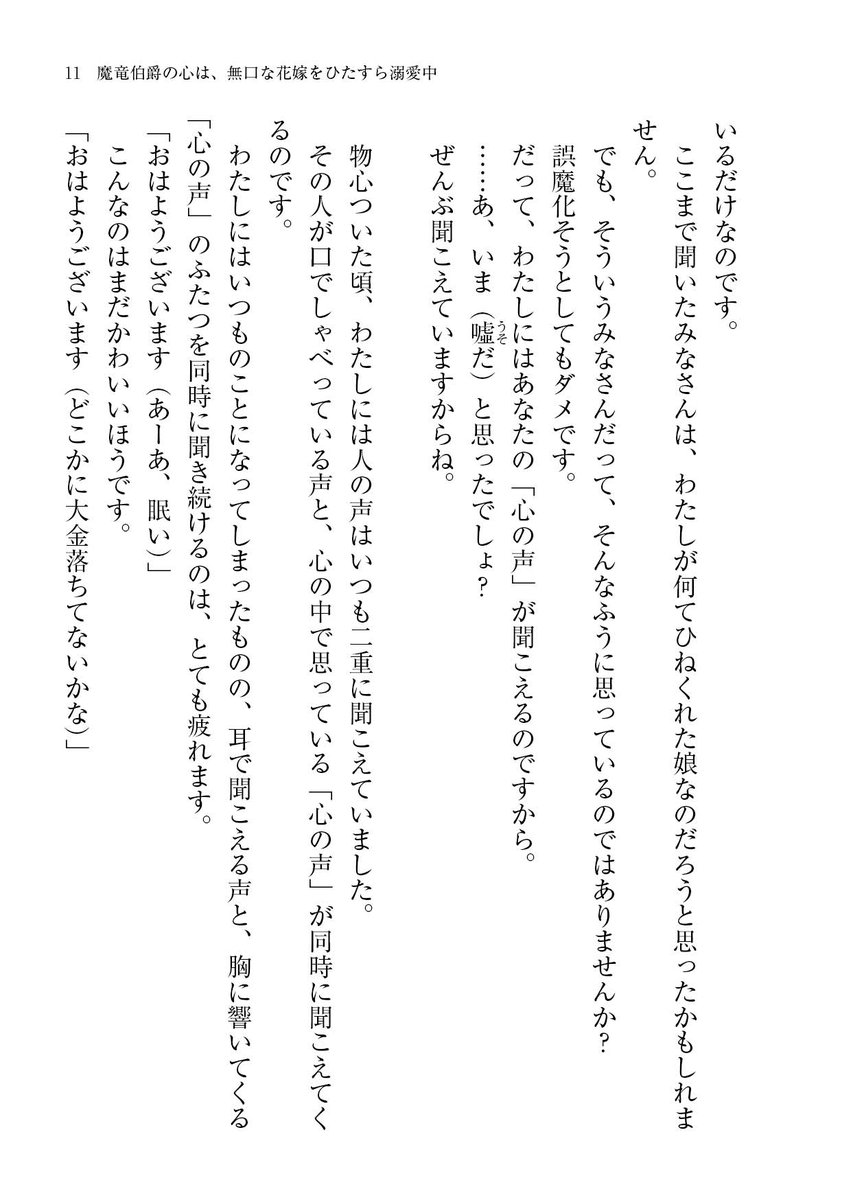 11　魔竜伯爵の心は、無口な花嫁をひたすら溺愛中

いるだけなのです。

ここまで聞いたみなさんは、わたしが何てひねくれた娘なのだろうと思ったかもしれません。

でも、そういうみなさんだって、そんなふうに思っているのではありませんか？

誤魔化そうとしてもダメです。

だって、わたしにはあなたの「心の声」が聞こえるのですから。

……あ、いま（嘘だ）と思ったでしょ？

ぜんぶ聞こえていますからね。

物心ついた頃、わたしには人の声はいつも二重に聞こえていました。

その人が口でしゃべっている声と、心の中で思っている「心の声」が同時に聞こえてくるのです。

わたしにはいつものことになってしまったものの、耳で聞こえる声と、胸に響いてくる「心の声」のふたつを同時に聞き続けるのは、とても疲れます。

「おはようございます（あーあ、眠い）」

こんなのはまだかわいいほうです。

「おはようございます（どこかに大金落ちてないかな）」